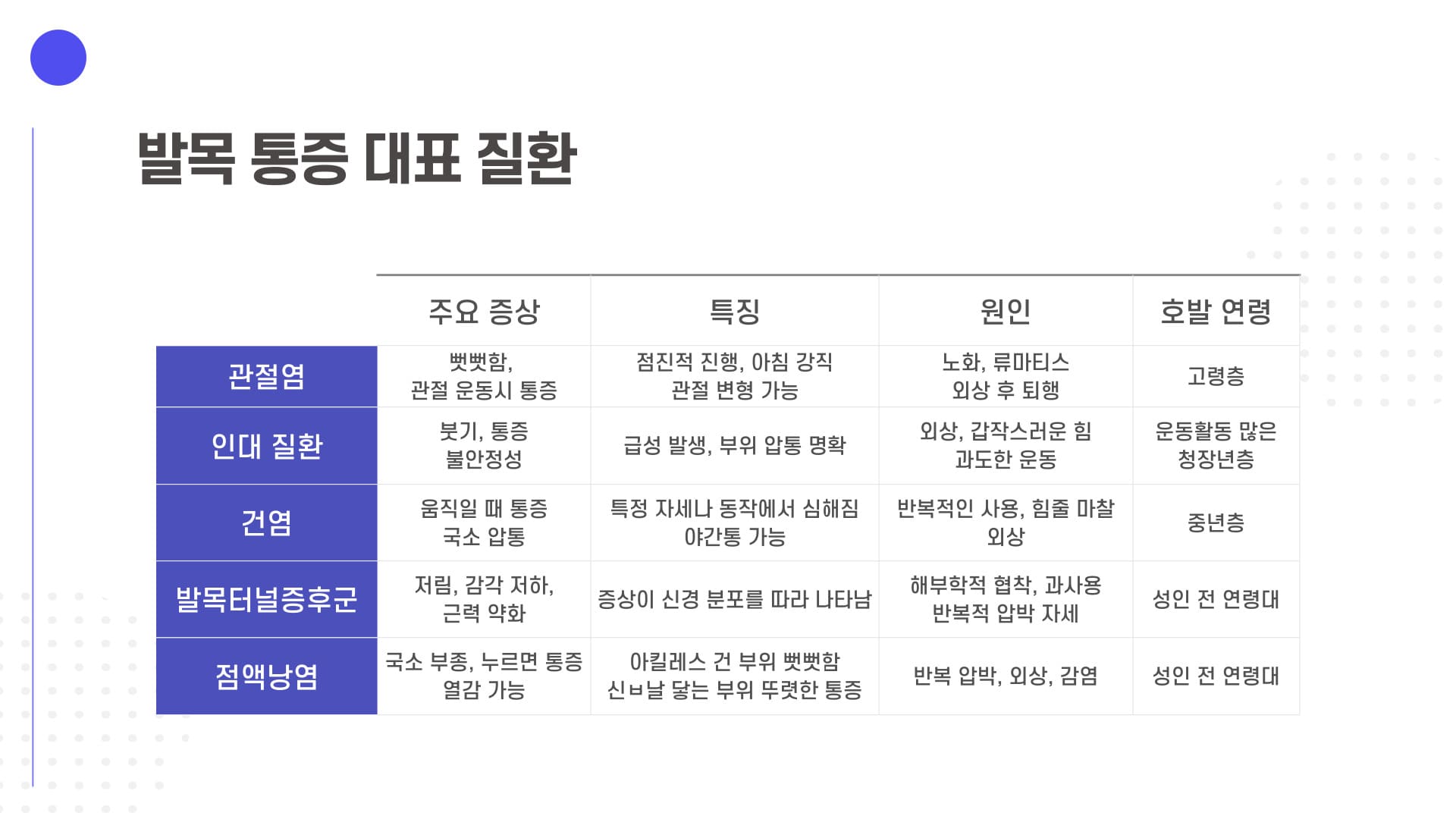 발목 통증 대표 질환

| | 주요 증상 | 특징 | 원인 | 호발 연령 |
|---|---|---|---|---|
| 관절염 | 뻣뻣함, 관절 운동시 통증 | 점진적 진행, 아침 강직 관절 변형 가능 | 노화, 류마티스 외상 후 퇴행 | 고령층 |
| 인대 질환 | 붓기, 통증 불안정성 | 급성 발생, 부위 압통 명확 | 외상, 갑작스러운 힘 과도한 운동 | 운동활동 많은 청장년층 |
| 건염 | 움직일 때 통증 국소 압통 | 특정 자세나 동작에서 심해짐 야간통 가능 | 반복적인 사용, 힘줄 마찰 외상 | 중년층 |
| 발목터널증후군 | 저림, 감각 저하, 근력 약화 | 증상이 신경 분포를 따라 나타남 | 해부학적 협착, 과사용 반복적 압박 자세 | 성인 전 연령대 |
| 점액낭염 | 국소 부종, 누르면 통증 열감 가능 | 아킬레스 건 부위 뻣뻣함 신ㅂ날 닿는 부위 뚜렷한 통증 | 반복 압박, 외상, 감염 | 성인 전 연령대 |